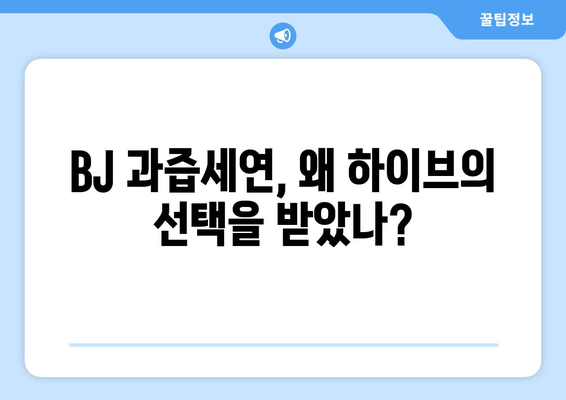 꿀팁정보

BJ 과즙세연, 왜 하이브의 선택을 받았나?